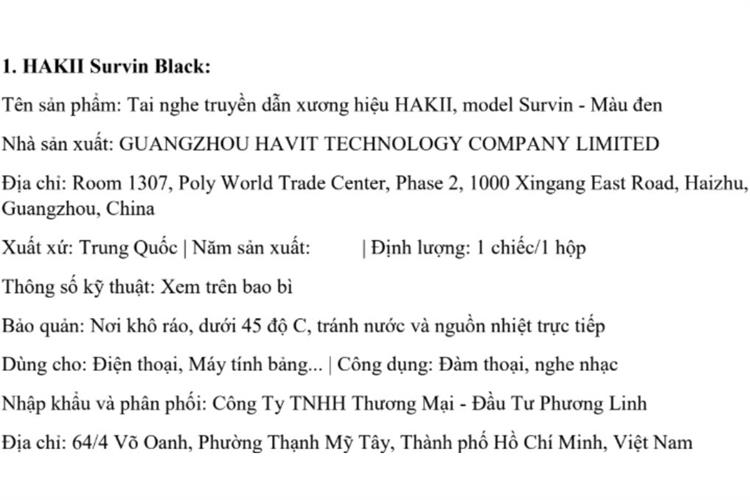 1. HAKII Survin Black:

Tên sản phẩm: Tai nghe truyền dẫn xương hiệu HAKII, model Survin - Màu đen

Nhà sản xuất: GUANGZHOU HAVIT TECHNOLOGY COMPANY LIMITED

Địa chỉ: Room 1307, Poly World Trade Center, Phase 2, 1000 Xingang East Road, Haizhu, Guangzhou, China

Xuất xứ: Trung Quốc | Năm sản xuất: | Định lượng: 1 chiếc/1 hộp

Thông số kỹ thuật: Xem trên bao bì

Bảo quản: Nơi khô ráo, dưới 45 độ C, tránh nước và nguồn nhiệt trực tiếp

Dùng cho: Điện thoại, Máy tính bảng... | Công dụng: Đàm thoại, nghe nhạc

Nhập khẩu và phân phối: Công Ty TNHH Thương Mại - Đầu Tư Phương Linh

Địa chỉ: 64/4 Võ Oanh, Phường Thạnh Mỹ Tây, Thành phố Hồ Chí Minh, Việt Nam